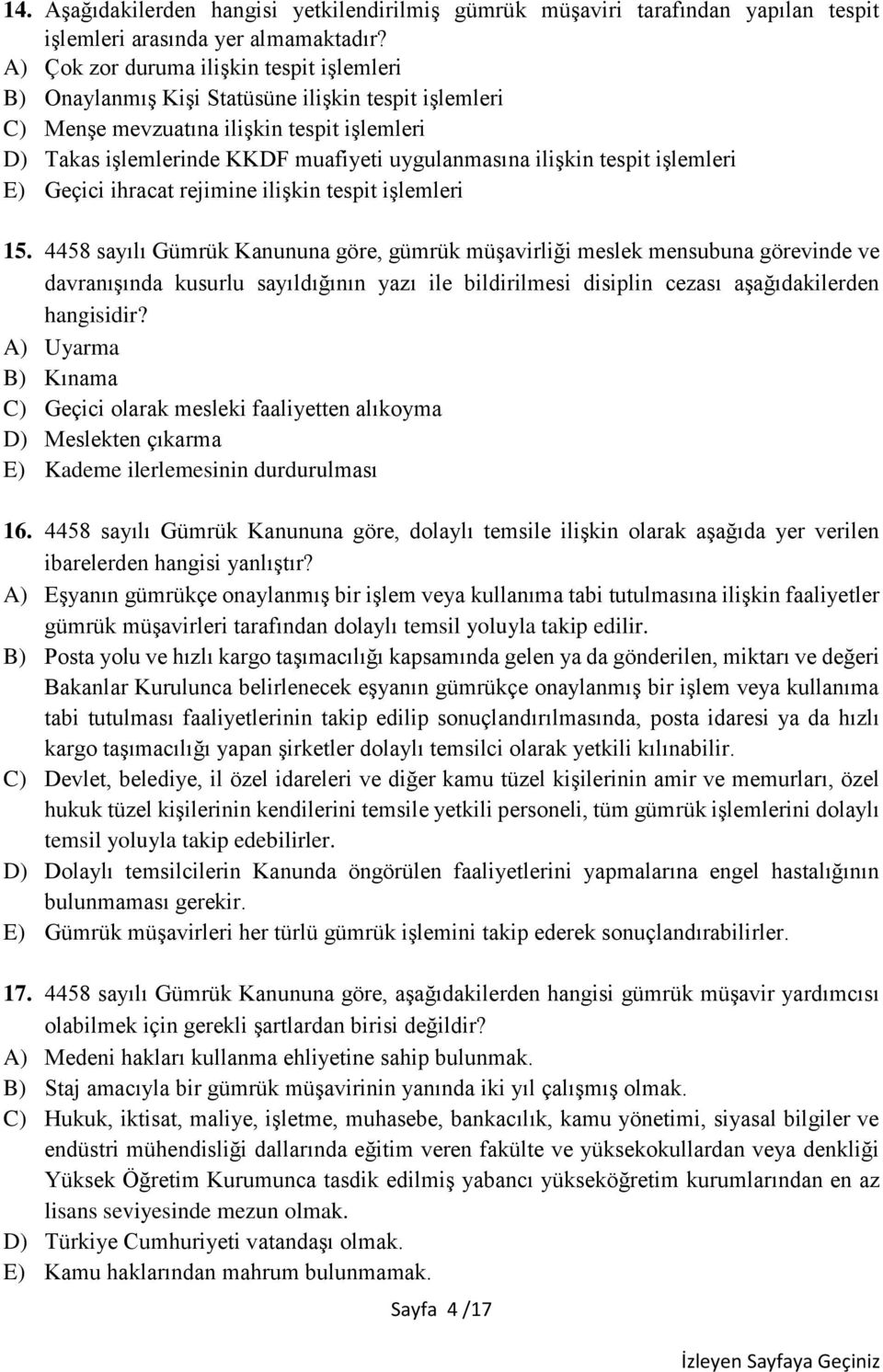 14. Aşağıdakilerden hangisi yetkilendirilmiş gümrük müşaviri tarafından yapılan tespit işlemleri arasında yer almamaktadır?
A) Çok zor duruma ilişkin tespit işlemleri
B) Onaylanmış Kişi Statüsüne ilişkin tespit işlemleri
C) Menşe mevzuatına ilişkin tespit işlemleri
D) Takas işlemlerinde KKDF muafiyeti uygulanmasına ilişkin tespit işlemleri
E) Geçici ihracat rejimine ilişkin tespit işlemleri

15. 4458 sayılı Gümrük Kanununa göre, gümrük müşavirliği meslek mensubuna görevinde ve davranışında kusurlu sayıldığının yazı ile bildirilmesi disiplin cezası aşağıdakilerden hangisidir?
A) Uyarma
B) Kınama
C) Geçici olarak mesleki faaliyetten alıkoyma
D) Meslekten çıkarma
E) Kademe ilerlemesinin durdurulması

16. 4458 sayılı Gümrük Kanununa göre, dolaylı temsile ilişkin olarak aşağıda yer verilen ibarelerden hangisi yanlıştır?
A) Eşyanın gümrükçe onaylanmış bir işlem veya kullanıma tabi tutulmasına ilişkin faaliyetler gümrük müşavirleri tarafından dolaylı temsil yoluyla takip edilir.
B) Posta yolu ve hızlı kargo taşımacılığı kapsamında gelen ya da gönderilen, miktarı ve değeri Bakanlar Kurulunca belirlenecek eşyanın gümrükçe onaylanmış bir işlem veya kullanıma tabi tutulması faaliyetlerinin takip edilip sonuçlandırılmasında, posta idaresi ya da hızlı kargo taşımacılığı yapan şirketler dolaylı temsilci olarak yetkili kılınabilir.
C) Devlet, belediye, il özel idareleri ve diğer kamu tüzel kişilerinin amir ve memurları, özel hukuk tüzel kişilerinin kendilerini temsile yetkili personeli, tüm gümrük işlemlerini dolaylı temsil yoluyla takip edebilirler.
D) Dolaylı temsilcilerin Kanunda öngörülen faaliyetlerini yapmalarına engel hastalığının bulunmaması gerekir.
E) Gümrük müşavirleri her türlü gümrük işlemini takip ederek sonuçlandırabilirler.

17. 4458 sayılı Gümrük Kanununa göre, aşağıdakilerden hangisi gümrük müşavir yardımcısı olabilmek için gerekli şartlardan birisi değildir?
A) Medeni hakları kullanma ehliyetine sahip bulunmak.
B) Staj amacıyla bir gümrük müşavirinin yanında iki yıl çalışmış olmak.
C) Hukuk, iktisat, maliye, işletme, muhasebe, bankacılık, kamu yönetimi, siyasal bilgiler ve endüstri mühendisliği dallarında eğitim veren fakülte ve yüksekokullardan veya denkliği Yüksek Öğretim Kurumunca tasdik edilmiş yabancı yükseköğretim kurumlarından en az lisans seviyesinde mezun olmak.
D) Türkiye Cumhuriyeti vatandaşı olmak.
E) Kamu haklarından mahrum bulunmamak.

Sayfa 4 /17

İzleyen Sayfaya Geçiniz